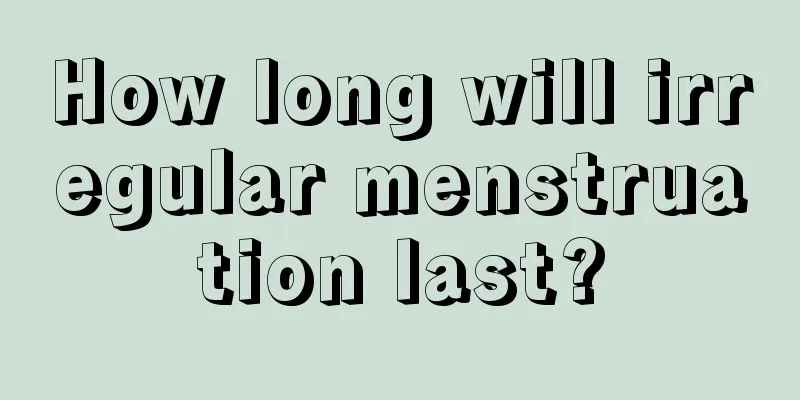 How long will irregular menstruation last?